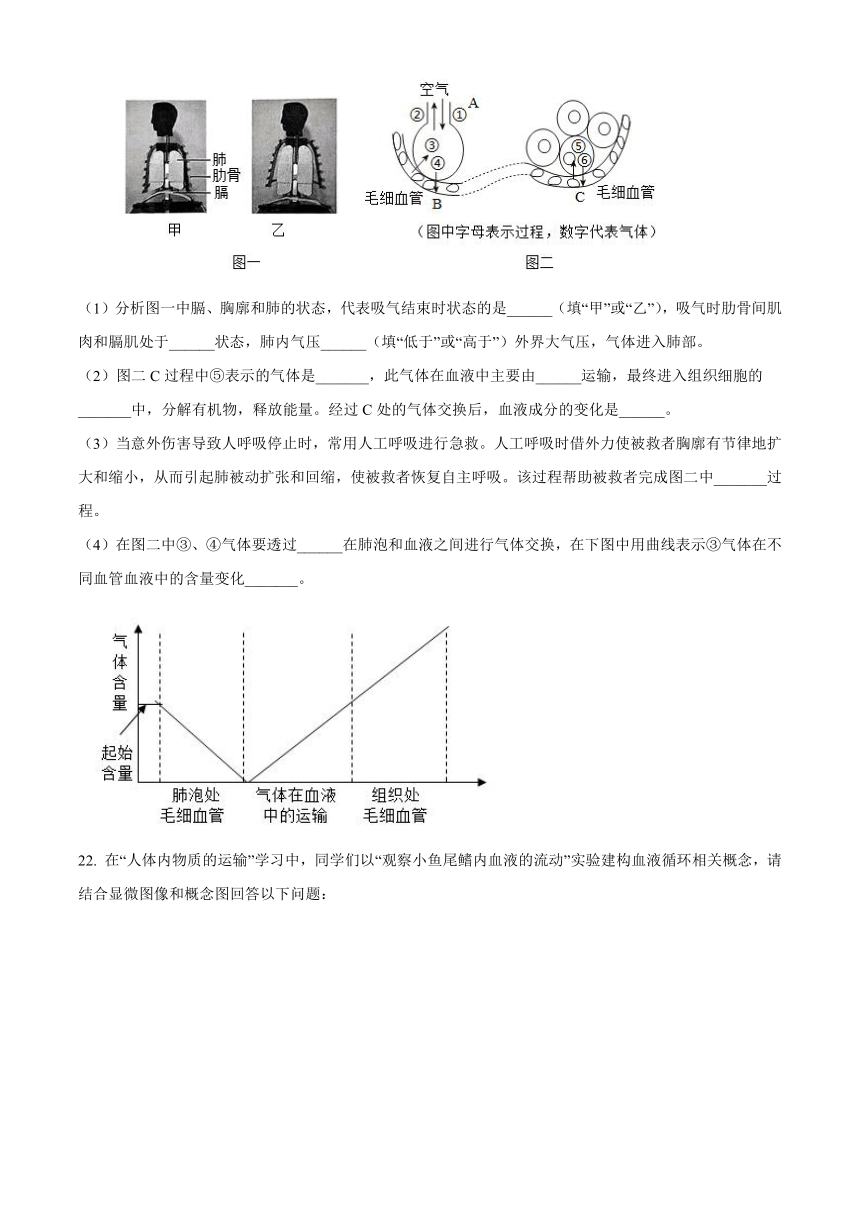 肺
肋骨
膈

甲　　乙

图一

空气
② ① A
③
④
毛细血管
B
⑤
⑥
C 毛细血管
（图中字母表示过程，数字代表气体）

图二

（1）分析图一中膈、胸廓和肺的状态，代表吸气结束时状态的是______（填“甲”或“乙”），吸气时肋骨间肌肉和膈肌处于______状态，肺内气压______（填“低于”或“高于”）外界大气压，气体进入肺部。

（2）图二 C 过程中⑤表示的气体是_______，此气体在血液中主要由______运输，最终进入组织细胞的_______中，分解有机物，释放能量。经过 C 处的气体交换后，血液成分的变化是______。

（3）当意外伤害导致人呼吸停止时，常用人工呼吸进行急救。人工呼吸时借外力使被救者胸廓有节律地扩大和缩小，从而引起肺被动扩张和回缩，使被救者恢复自主呼吸。该过程帮助被救者完成图二中_______过程。

（4）在图二中③、④气体要透过______在肺泡和血液之间进行气体交换，在下图中用曲线表示③气体在不同血管血液中的含量变化_______。

气体含量

起始含量

肺泡处毛细血管　气体在血液中的运输　组织处毛细血管

22. 在“人体内物质的运输”学习中，同学们以“观察小鱼尾鳍内血液的流动”实验建构血液循环相关概念，请结合显微图像和概念图回答以下问题：